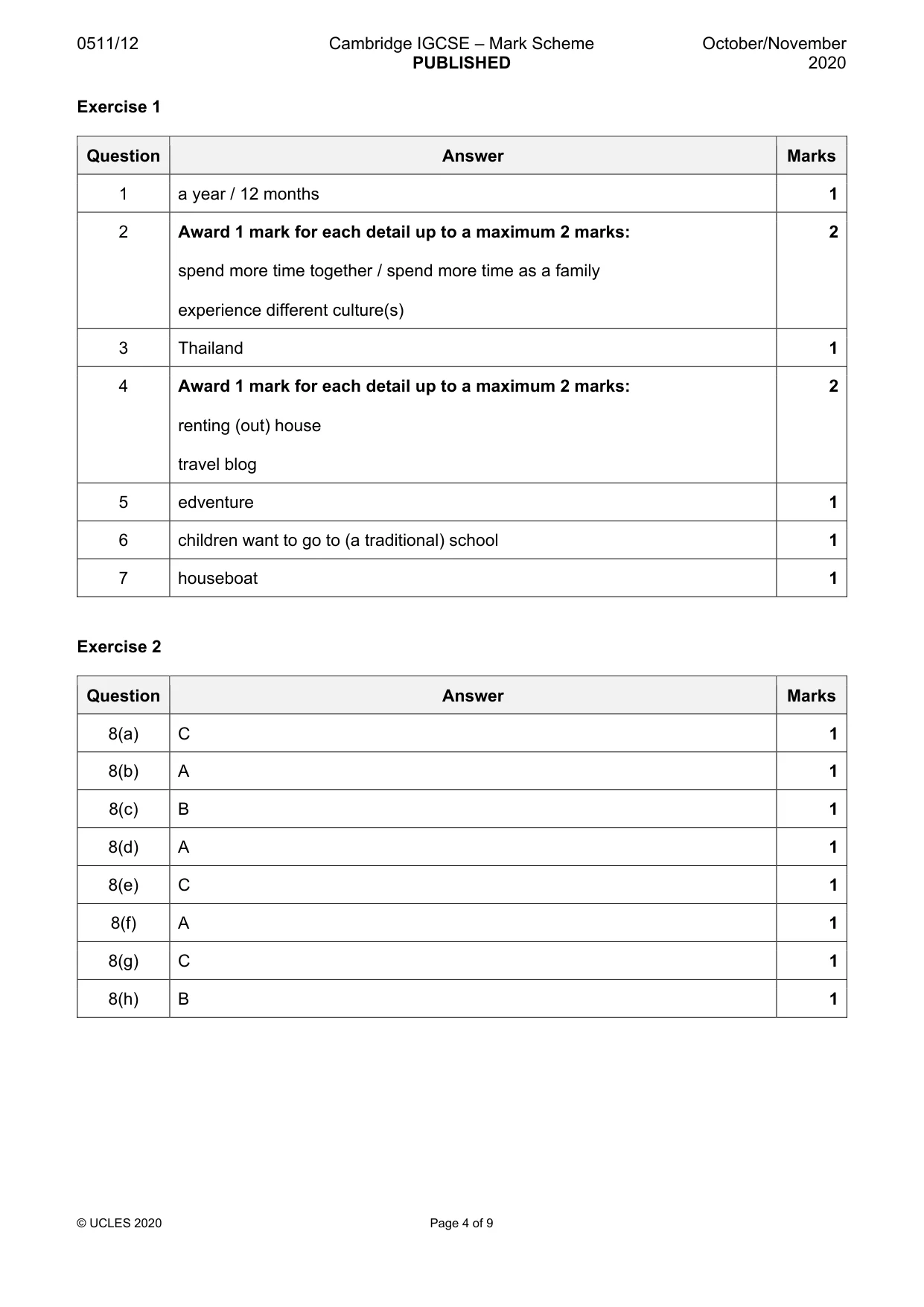 0511/12 Cambridge IGCSE – Mark Scheme PUBLISHED October/November 2020

Exercise 1

| Question | Answer | Marks |
|---|---|---|
| 1 | a year / 12 months | 1 |
| 2 | Award 1 mark for each detail up to a maximum 2 marks: spend more time together / spend more time as a family experience different culture(s) | 2 |
| 3 | Thailand | 1 |
| 4 | Award 1 mark for each detail up to a maximum 2 marks: renting (out) house travel blog | 2 |
| 5 | edventure | 1 |
| 6 | children want to go to (a traditional) school | 1 |
| 7 | houseboat | 1 |

Exercise 2

| Question | Answer | Marks |
|---|---|---|
| 8(a) | C | 1 |
| 8(b) | A | 1 |
| 8(c) | B | 1 |
| 8(d) | A | 1 |
| 8(e) | C | 1 |
| 8(f) | A | 1 |
| 8(g) | C | 1 |
| 8(h) | B | 1 |

© UCLES 2020 Page 4 of 9